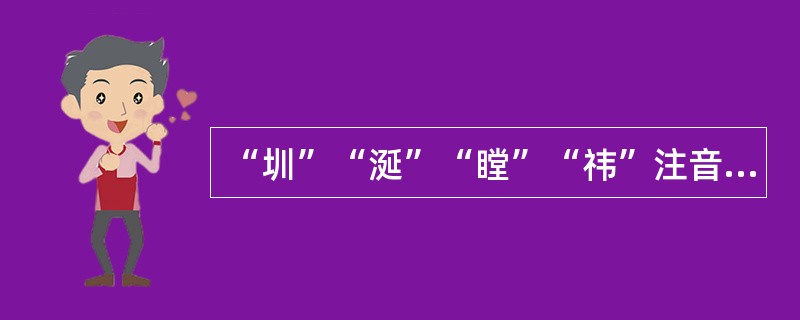 “圳”“涎”“瞠”“祎”注音...